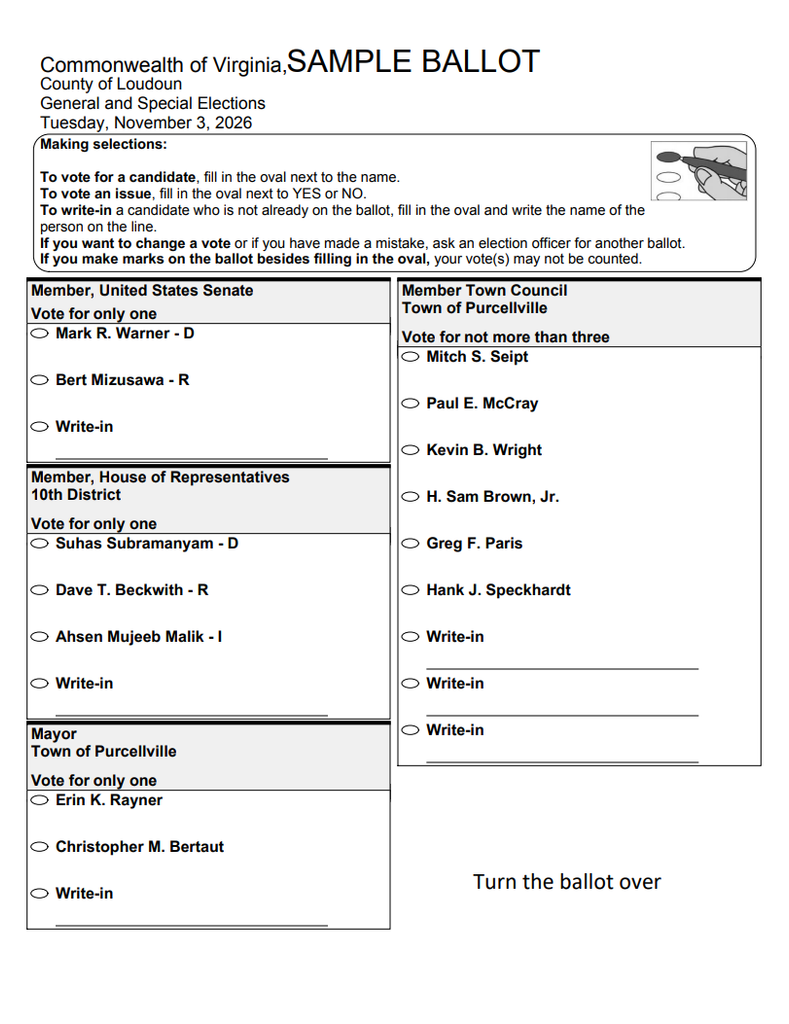 Commonwealth of Virginia,SAMPLE BALLOT
County of Loudoun
General and Special Elections
Tuesday, November 3, 2026

Making selections:

To vote for a candidate, fill in the oval next to the name.
To vote an issue, fill in the oval next to YES or NO.
To write-in a candidate who is not already on the ballot, fill in the oval and write the name of the person on the line.
If you want to change a vote or if you have made a mistake, ask an election officer for another ballot.
If you make marks on the ballot besides filling in the oval, your vote(s) may not be counted.

Member, United States Senate
Vote for only one
Mark R. Warner - D
Bert Mizusawa - R
Write-in
____

Member, House of Representatives
10th District
Vote for only one
Suhas Subramanyam - D
Dave T. Beckwith - R
Ahsen Mujeeb Malik - I
Write-in
____

Mayor
Town of Purcellville
Vote for only one
Erin K. Rayner
Christopher M. Bertaut
Write-in
____

Member Town Council
Town of Purcellville
Vote for not more than three
Mitch S. Seipt
Paul E. McCray
Kevin B. Wright
H. Sam Brown, Jr.
Greg F. Paris
Hank J. Speckhardt
Write-in
____
Write-in
____
Write-in
____

Turn the ballot over